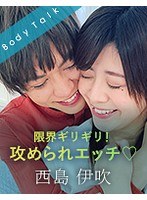 Body Talk

限界ギリギリ!
攻められエッチ♡

西島 伊吹